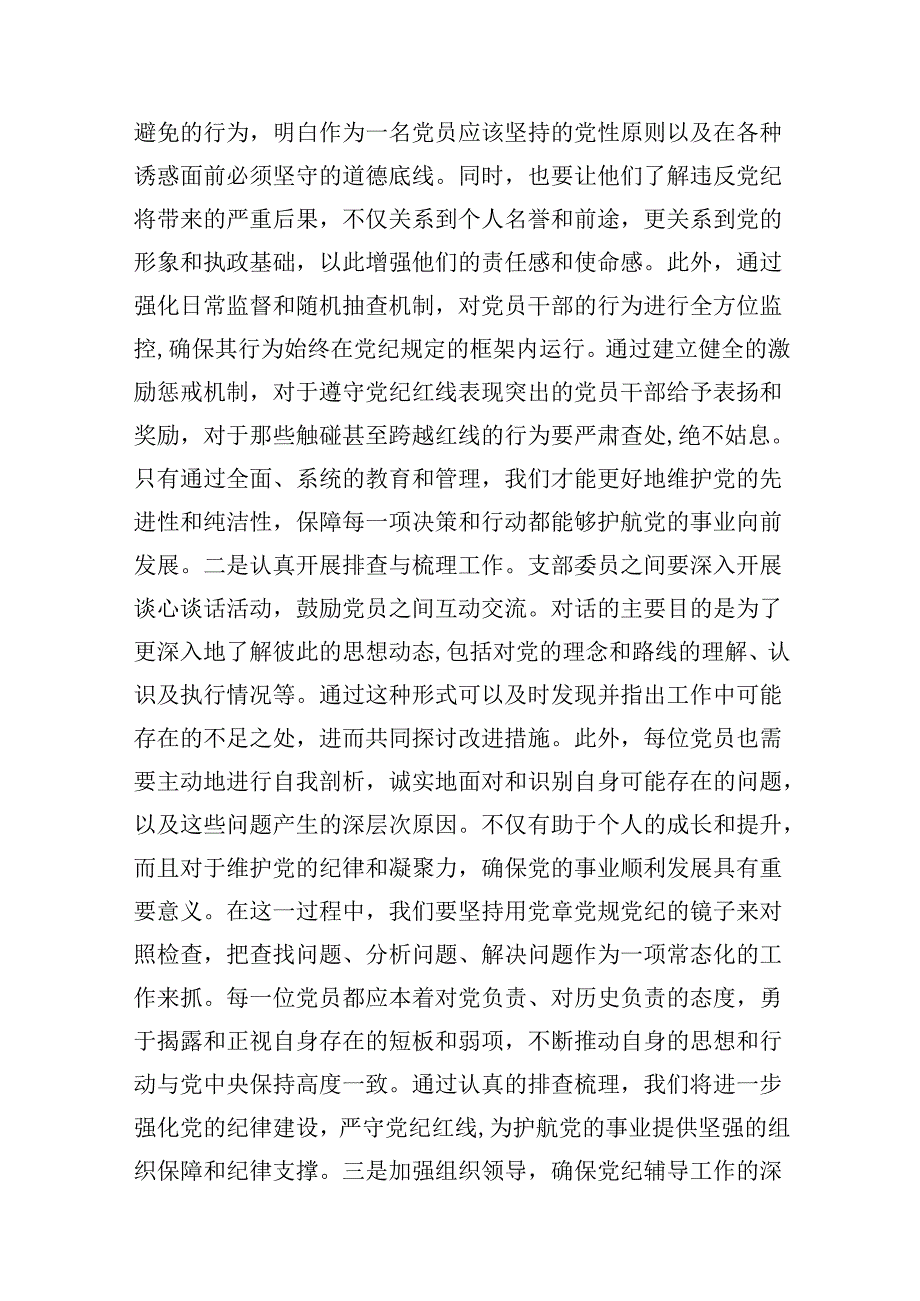 避免的行为，明白作为一名党员应该坚持的党性原则以及在各种诱惑面前必须坚守的道德底线。同时，也要让他们了解违反党纪将带来的严重后果，不仅关系到个人名誉和前途，更关系到党的形象和执政基础，以此增强他们的责任感和使命感。此外，通过强化日常监督和随机抽查机制，对党员干部的行为进行全方位监控，确保其行为始终在党纪规定的框架内运行。通过建立健全的激励惩戒机制，对于遵守党纪红线表现突出的党员干部给予表扬和奖励，对于那些触碰甚至跨越红线的行为要严肃查处，绝不姑息。只有通过全面、系统的教育和管理，我们才能更好地维护党的先进性和纯洁性，保障每一项决策和行动都能够护航党的事业向前发展。二是认真开展排查与梳理工作。支部委员之间要深入开展谈心谈话活动，鼓励党员之间互动交流。对话的主要目的是为了更深入地了解彼此的思想动态，包括对党的理念和路线的理解、认识及执行情况等。通过这种形式可以及时发现并指出工作中可能存在的不足之处，进而共同探讨改进措施。此外，每位党员也需要主动地进行自我剖析，诚实地面对和识别自身可能存在的问题，以及这些问题产生的深层次原因。不仅有助于个人的成长和提升，而且对于维护党的纪律和凝聚力，确保党的事业顺利发展具有重要意义。在这一过程中，我们要坚持用党章党规党纪的镜子来对照检查，把查找问题、分析问题、解决问题作为一项常态化的工作来抓。每一位党员都应本着对党负责、对历史负责的态度，勇于揭露和正视自身存在的短板和弱项，不断推动自身的思想和行动与党中央保持高度一致。通过认真的排查梳理，我们将进一步强化党的纪律建设，严守党纪红线，为护航党的事业提供坚强的组织保障和纪律支撑。三是加强组织领导，确保党纪辅导工作的深